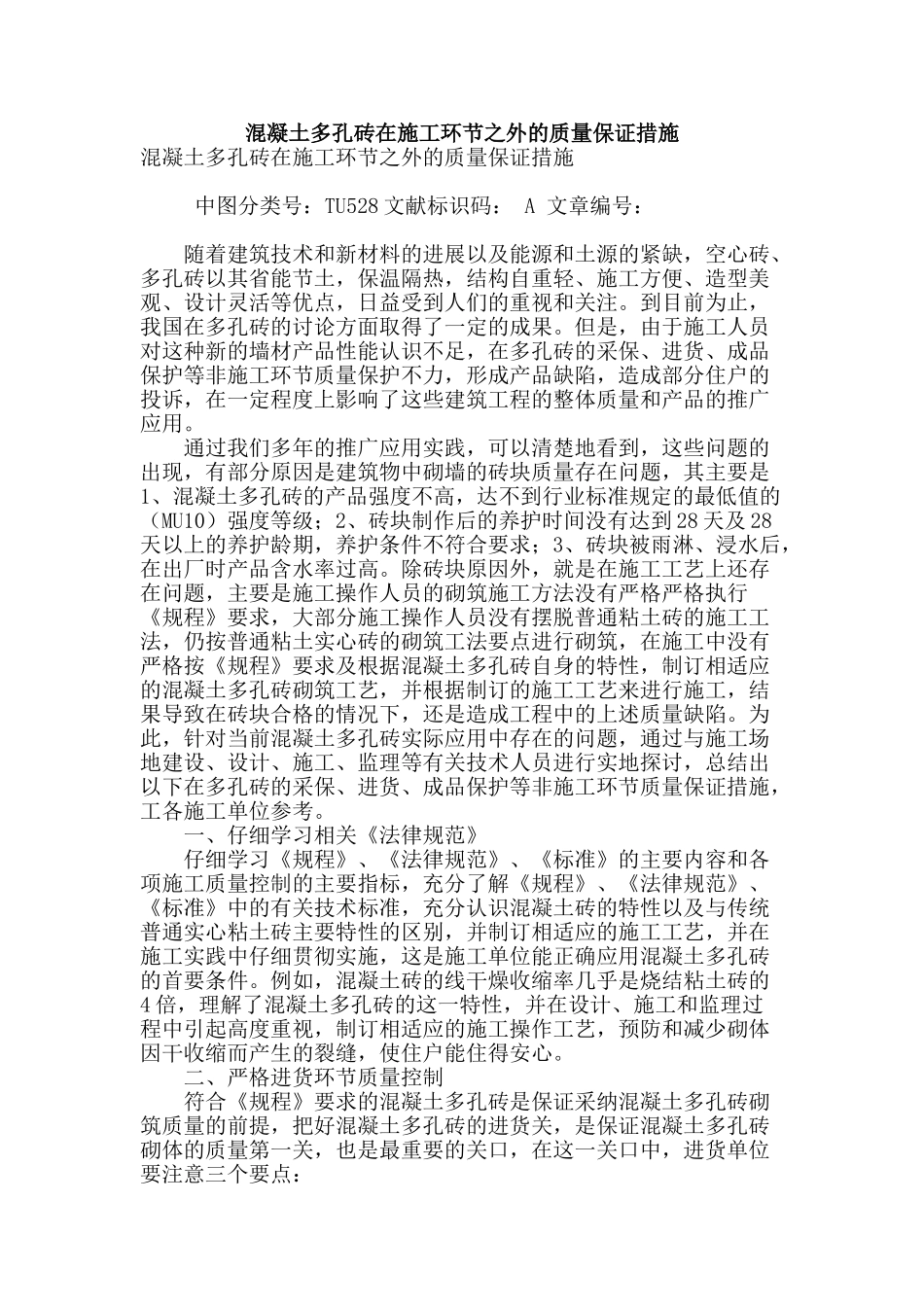 混凝土多孔砖在施工环节之外的质量保证措施

混凝土多孔砖在施工环节之外的质量保证措施

中图分类号：TU528 文献标识码： A 文章编号：

随着建筑技术和新材料的进展以及能源和土源的紧缺，空心砖、多孔砖以其省能节土，保温隔热，结构自重轻、施工方便、造型美观、设计灵活等优点，日益受到人们的重视和关注。到目前为止，我国在多孔砖的讨论方面取得了一定的成果。但是，由于施工人员对这种新的墙材产品性能认识不足，在多孔砖的采保、进货、成品保护等非施工环节质量保护不力，形成产品缺陷，造成部分住户的投诉，在一定程度上影响了这些建筑工程的整体质量和产品的推广应用。

通过我们多年的推广应用实践，可以清楚地看到，这些问题的出现，有部分原因是建筑物中砌墙的砖块质量存在问题，其主要是1、混凝土多孔砖的产品强度不高，达不到行业标准规定的最低值的（MU10）强度等级；2、砖块制作后的养护时间没有达到28天及28天以上的养护龄期，养护条件不符合要求；3、砖块被雨淋、浸水后，在出厂时产品含水率过高。除砖块原因外，就是在施工工艺上还存在问题，主要是施工操作人员的砌筑施工方法没有严格严格执行《规程》要求，大部分施工操作人员没有摆脱普通粘土砖的施工工法，仍按普通粘土实心砖的砌筑工法要点进行砌筑，在施工中没有严格按《规程》要求及根据混凝土多孔砖自身的特性，制订相适应的混凝土多孔砖砌筑工艺，并根据制订的施工工艺来进行施工，结果导致在砖块合格的情况下，还是造成工程中的上述质量缺陷。为此，针对当前混凝土多孔砖实际应用中存在的问题，通过与施工场地建设、设计、施工、监理等有关技术人员进行实地探讨，总结出以下在多孔砖的采保、进货、成品保护等非施工环节质量保证措施，工各施工单位参考。

一、仔细学习相关《法律规范》

仔细学习《规程》、《法律规范》、《标准》的主要内容和各项施工质量控制的主要指标，充分了解《规程》、《法律规范》、《标准》中的有关技术标准，充分认识混凝土砖的特性以及与传统普通实心粘土砖主要特性的区别，并制订相适应的施工工艺，并在施工实践中仔细贯彻实施，这是施工单位能正确应用混凝土多孔砖的首要条件。例如，混凝土砖的线干燥收缩率几乎是烧结粘土砖的4倍，理解了混凝土多孔砖的这一特性，并在设计、施工和监理过程中引起高度重视，制订相适应的施工操作工艺，预防和减少砌体因干收缩而产生的裂缝，使住户能住得安心。

二、严格进货环节质量控制

符合《规程》要求的混凝土多孔砖是保证采纳混凝土多孔砖砌筑质量的前提，把好混凝土多孔砖的进货关，是保证混凝土多孔砖砌体的质量第一关，也是最重要的关口，在这一关口中，进货单位要注意三个要点：